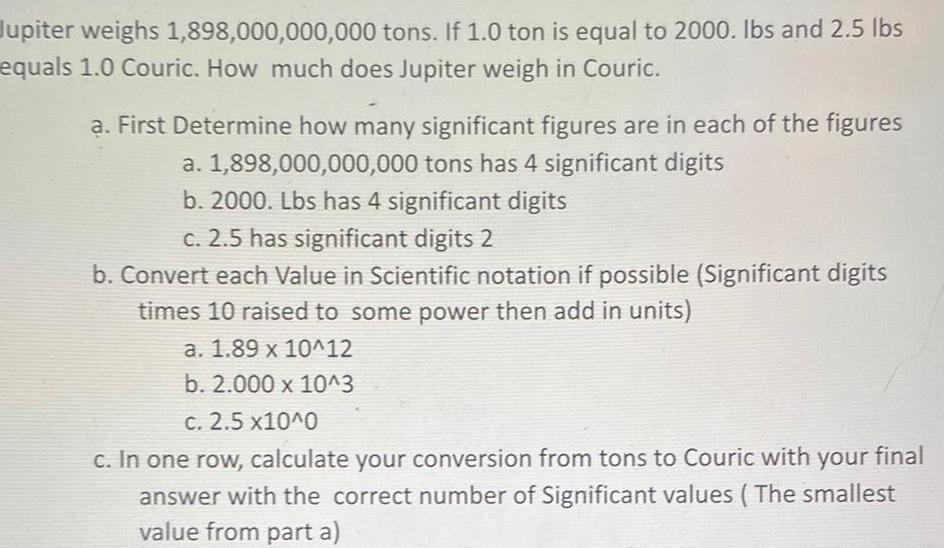 Jupiter weighs 1,898,000,000,000 tons. If 1.0 ton is equal to 2000. lbs and 2.5 lbs equals 1.0 Couric. How much does Jupiter weigh in Couric.

a. First Determine how many significant figures are in each of the figures
a. 1,898,000,000,000 tons has 4 significant digits
b. 2000. Lbs has 4 significant digits
c. 2.5 has significant digits 2
b. Convert each Value in Scientific notation if possible (Significant digits times 10 raised to some power then add in units)
a. 1.89 x 10^12
b. 2.000 x 10^3
c. 2.5 x10^0
c. In one row, calculate your conversion from tons to Couric with your final answer with the correct number of Significant values ( The smallest value from part a)